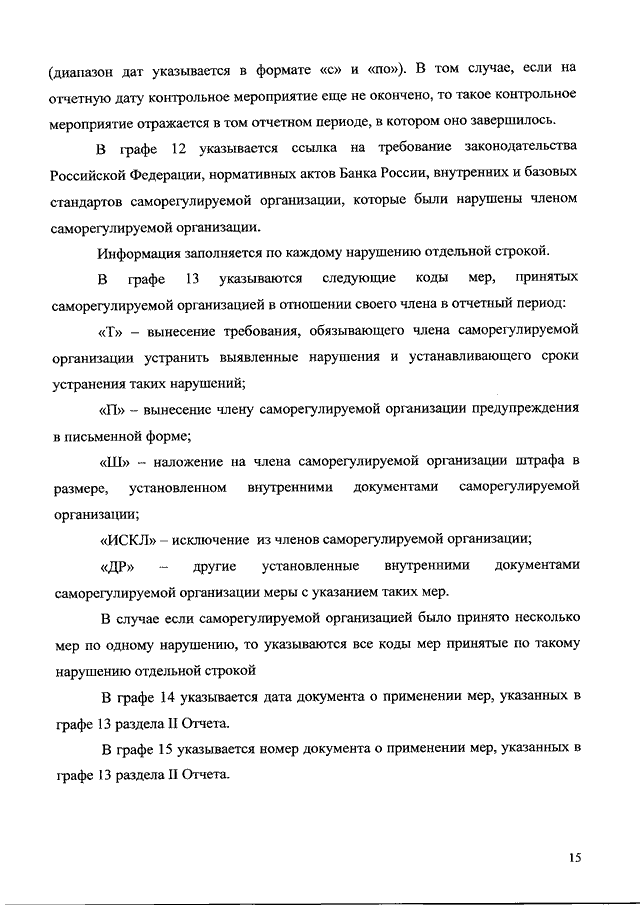 (диапазон дат указывается в формате «с» и «по»). В том случае, если на отчетную дату контрольное мероприятие еще не окончено, то такое контрольное мероприятие отражается в том отчетном периоде, в котором оно завершилось.

В графе 12 указывается ссылка на требование законодательства Российской Федерации, нормативных актов Банка России, внутренних и базовых стандартов саморегулируемой организации, которые были нарушены членом саморегулируемой организации.

Информация заполняется по каждому нарушению отдельной строкой.

В графе 13 указываются следующие коды мер, принятых саморегулируемой организацией в отношении своего члена в отчетный период:

«Т» – вынесение требования, обязывающего члена саморегулируемой организации устранить выявленные нарушения и устанавливающего сроки устранения таких нарушений;

«П» – вынесение члену саморегулируемой организации предупреждения в письменной форме;

«Ш» – наложение на члена саморегулируемой организации штрафа в размере, установленном внутренними документами саморегулируемой организации;

«ИСКЛ» – исключение из членов саморегулируемой организации;

«ДР» – другие установленные внутренними документами саморегулируемой организации меры с указанием таких мер.

В случае если саморегулируемой организацией было принято несколько мер по одному нарушению, то указываются все коды мер принятые по такому нарушению отдельной строкой

В графе 14 указывается дата документа о применении мер, указанных в графе 13 раздела II Отчета.

В графе 15 указывается номер документа о применении мер, указанных в графе 13 раздела II Отчета.

15